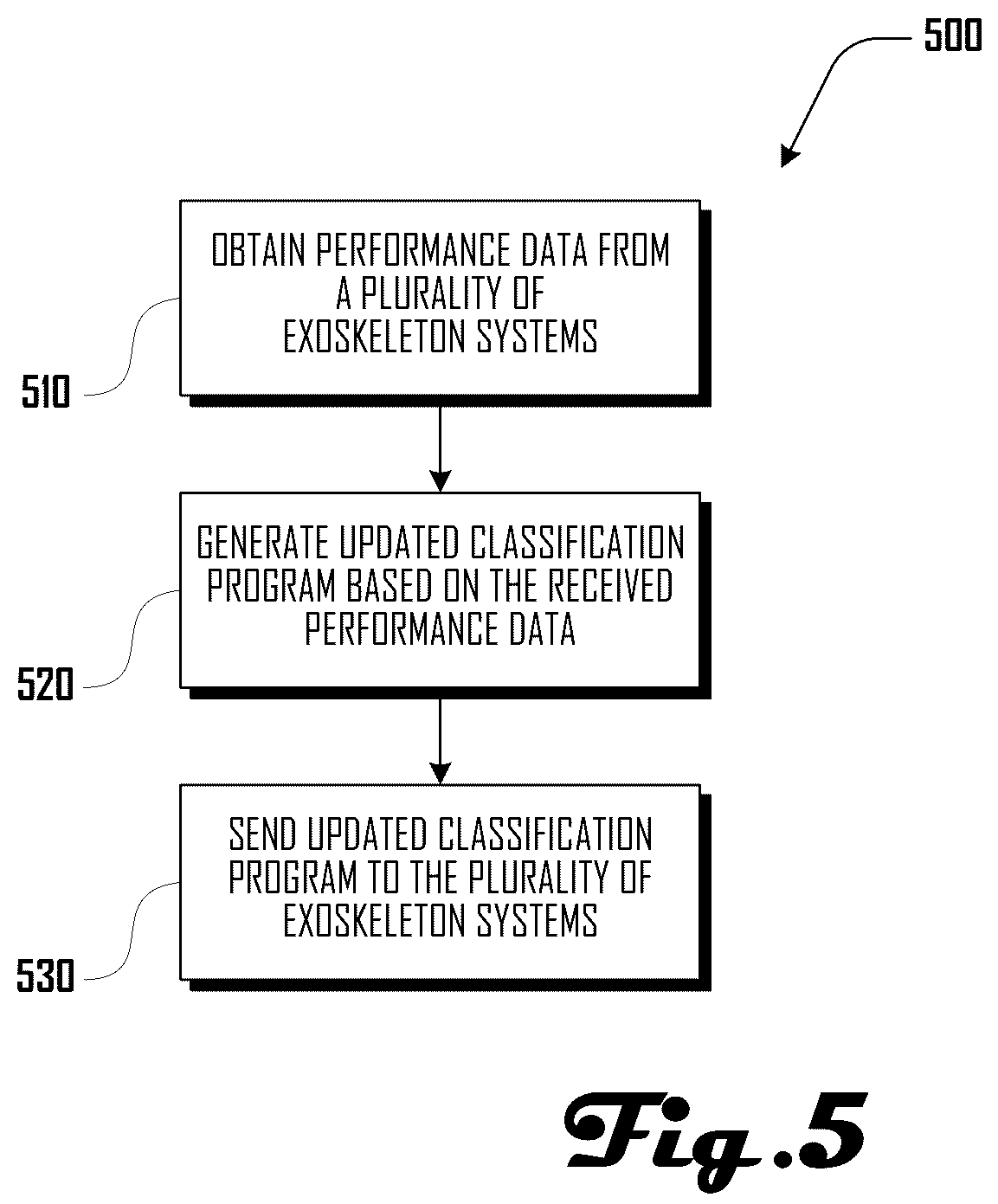 500

OBTAIN PERFORMANCE DATA FROM A PLURALITY OF EXOSKELETON SYSTEMS

510

GENERATE UPDATED CLASSIFICATION PROGRAM BASED ON THE RECEIVED PERFORMANCE DATA

520

SEND UPDATED CLASSIFICATION PROGRAM TO THE PLURALITY OF EXOSKELETON SYSTEMS

530

Fig.5